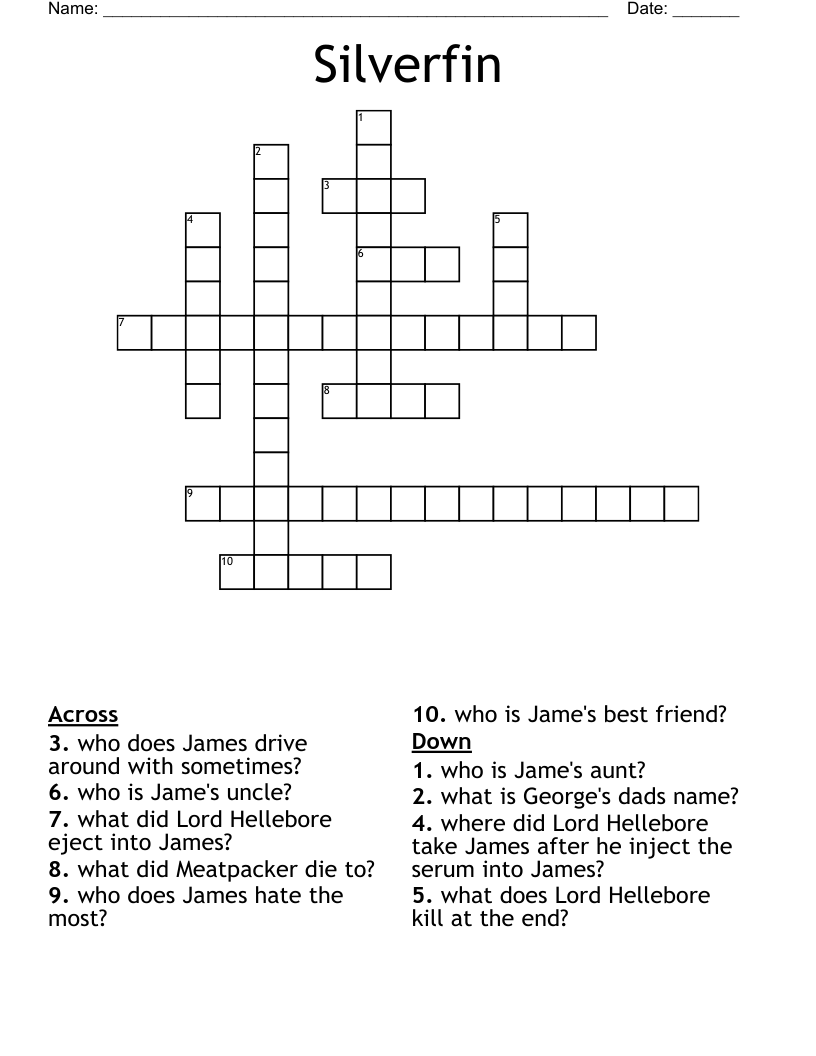 Name: ______________________________________________ Date: _______

Silverfin

1
2
3
4
5
6
7
8
9
10

Across
3. who does James drive around with sometimes?
6. who is Jame's uncle?
7. what did Lord Hellebore eject into James?
8. what did Meatpacker die to?
9. who does James hate the most?
10. who is Jame's best friend?

Down
1. who is Jame's aunt?
2. what is George's dads name?
4. where did Lord Hellebore take James after he inject the serum into James?
5. what does Lord Hellebore kill at the end?